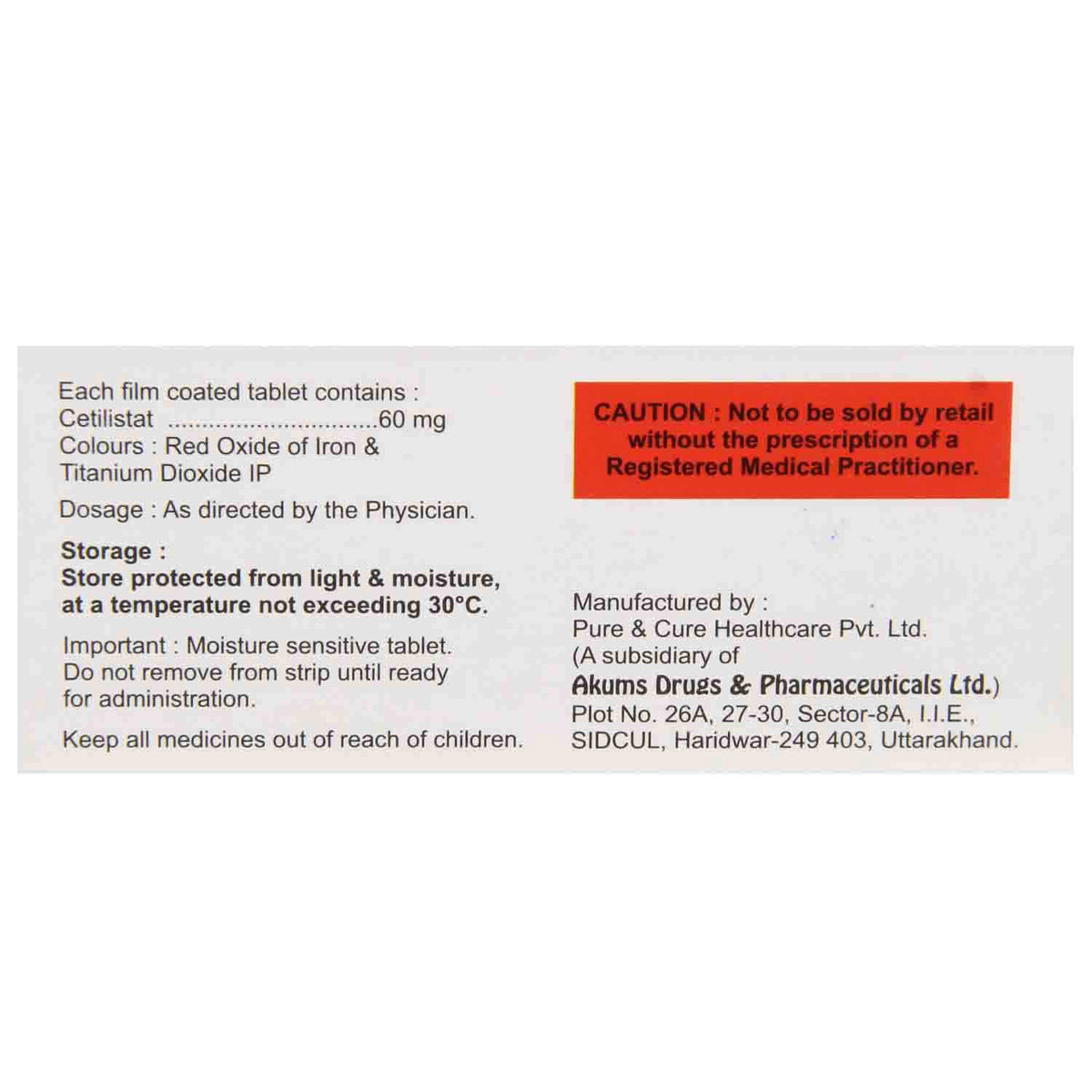 Each film coated tablet contains :
Cetilistat ..............................60 mg
Colours : Red Oxide of Iron & Titanium Dioxide IP

Dosage : As directed by the Physician.

Storage :
Store protected from light & moisture, at a temperature not exceeding 30°C.

Important : Moisture sensitive tablet. Do not remove from strip until ready for administration.

Keep all medicines out of reach of children.

CAUTION : Not to be sold by retail without the prescription of a Registered Medical Practitioner.

Manufactured by :
Pure & Cure Healthcare Pvt. Ltd.
(A subsidiary of
Akums Drugs & Pharmaceuticals Ltd.)
Plot No. 26A, 27-30, Sector-8A, I.I.E.,
SIDCUL, Haridwar-249 403, Uttarakhand.